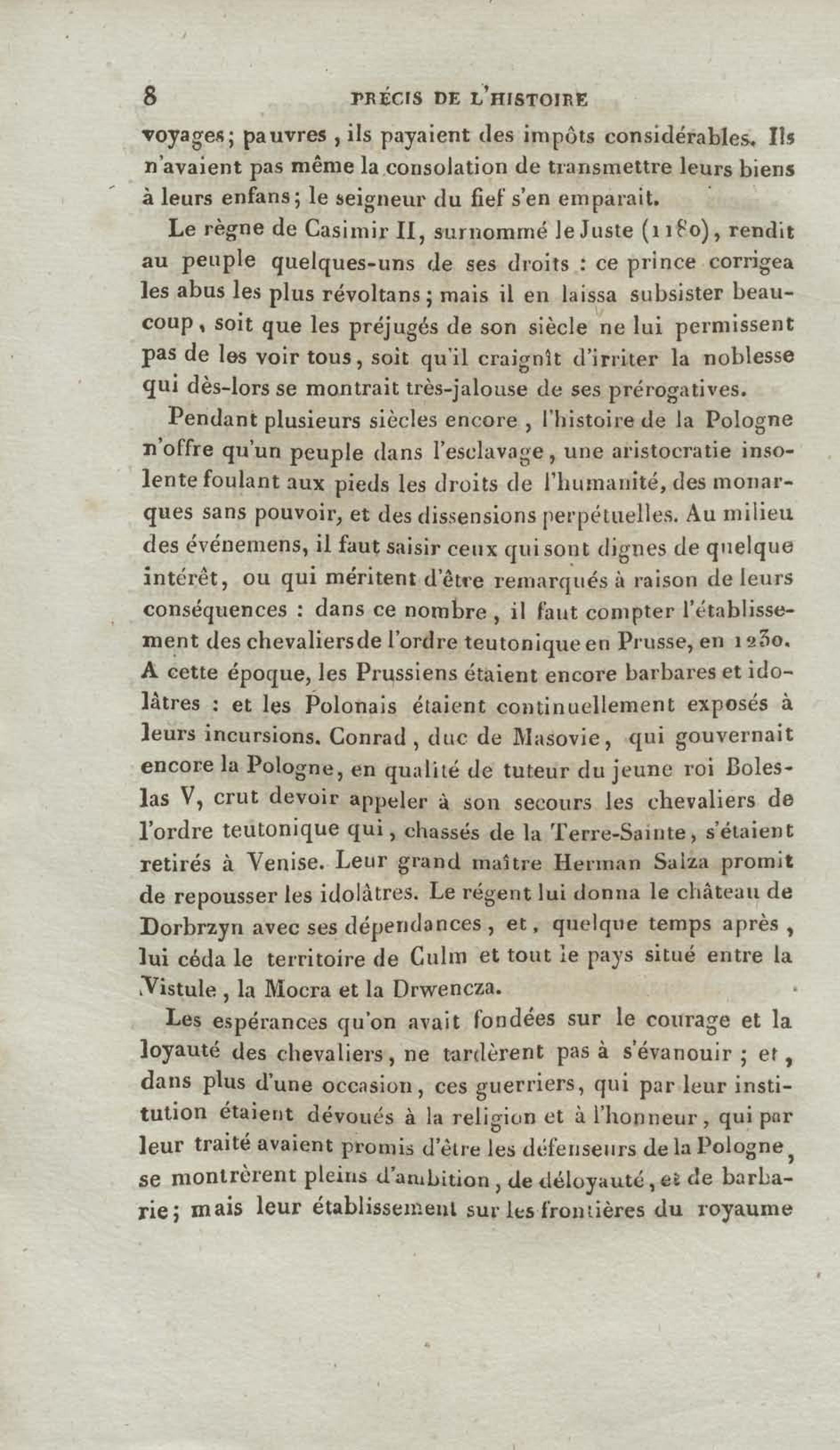 8 PRÉCIS DE L'HISTOIRE

voyages; pauvres, ils payaient des impôts considérables. Ils n'avaient pas même la consolation de transmettre leurs biens à leurs enfans; le seigneur du fief s'en emparait.

Le règne de Casimir II, surnommé le Juste (1180), rendit au peuple quelques-uns de ses droits : ce prince corrigea les abus les plus révoltans; mais il en laissa subsister beaucoup, soit que les préjugés de son siècle ne lui permissent pas de les voir tous, soit qu'il craignît d'irriter la noblesse qui dès-lors se montrait très-jalouse de ses prérogatives.

Pendant plusieurs siècles encore, l'histoire de la Pologne n'offre qu'un peuple dans l'esclavage, une aristocratie insolente foulant aux pieds les droits de l'humanité, des monarques sans pouvoir, et des dissensions perpétuelles. Au milieu des événemens, il faut saisir ceux qui sont dignes de quelque intérêt, ou qui méritent d'être remarqués à raison de leurs conséquences : dans ce nombre, il faut compter l'établissement des chevaliers de l'ordre teutonique en Prusse, en 1230. A cette époque, les Prussiens étaient encore barbares et idolâtres : et les Polonais étaient continuellement exposés à leurs incursions. Conrad, duc de Masovie, qui gouvernait encore la Pologne, en qualité de tuteur du jeune roi Boleslas V, crut devoir appeler à son secours les chevaliers de l'ordre teutonique qui, chassés de la Terre-Sainte, s'étaient retirés à Venise. Leur grand maître Herman Salza promit de repousser les idolâtres. Le régent lui donna le château de Dorbrzyn avec ses dépendances, et, quelque temps après, lui céda le territoire de Culm et tout le pays situé entre la Vistule, la Mocra et la Drwencza.

Les espérances qu'on avait fondées sur le courage et la loyauté des chevaliers, ne tardèrent pas à s'évanouir; et, dans plus d'une occasion, ces guerriers, qui par leur institution étaient dévoués à la religion et à l'honneur, qui par leur traité avaient promis d'être les défenseurs de la Pologne, se montrèrent pleins d'ambition, de déloyauté, et de barbarie; mais leur établissement sur les frontières du royaume